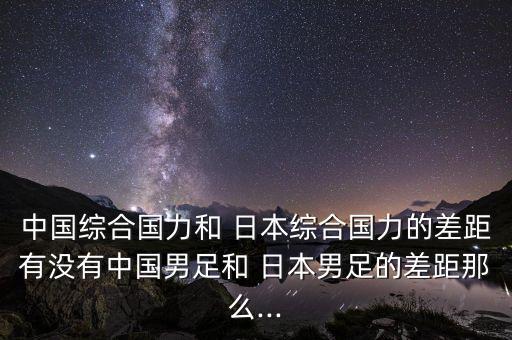 中国综合国力和 日本综合国力的差距有没有中国男足和 日本男足的差距那么...